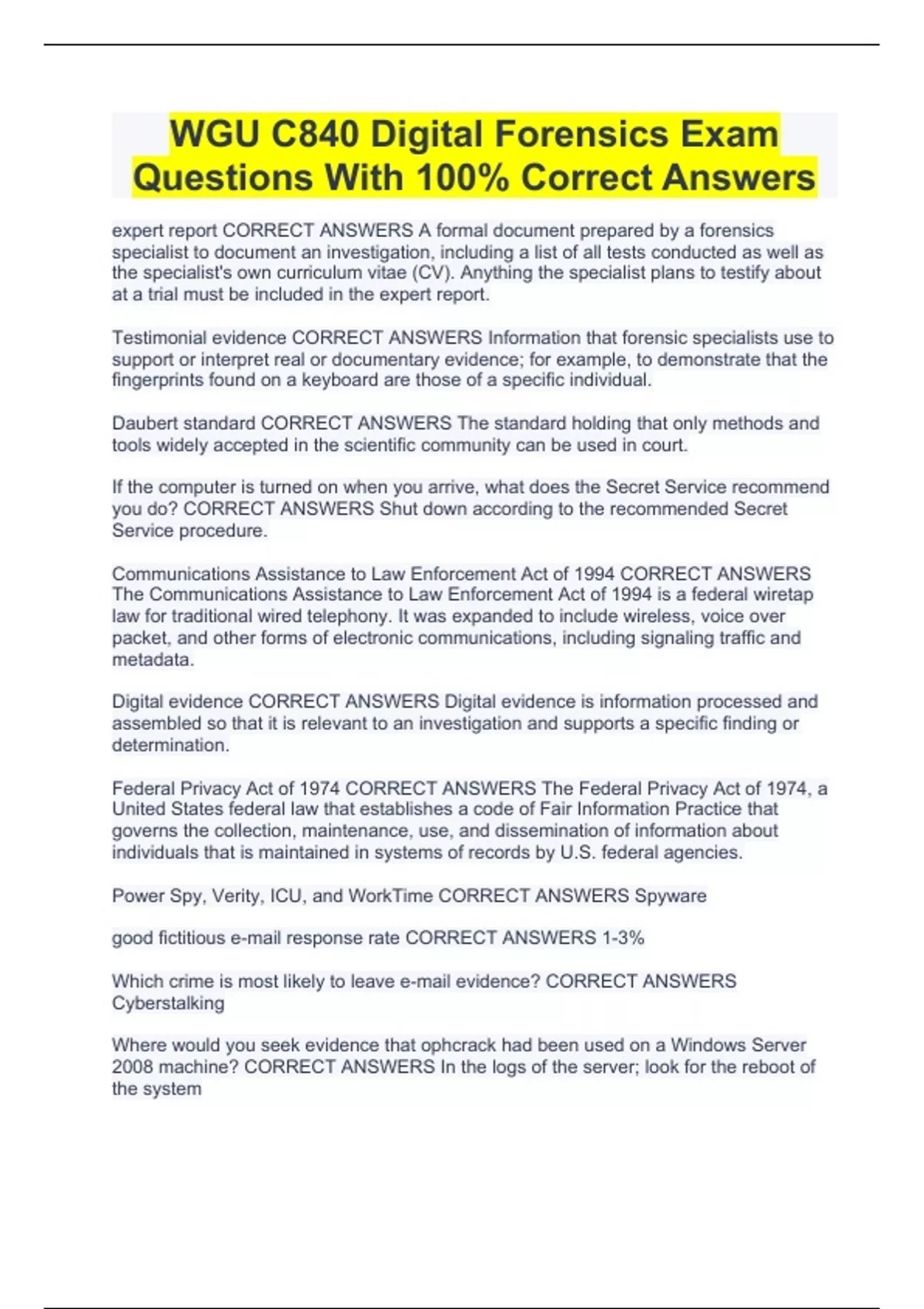 WGU C840 Digital Forensics Exam Questions With 100% Correct Answers

expert report CORRECT ANSWERS A formal document prepared by a forensics specialist to document an investigation, including a list of all tests conducted as well as the specialist's own curriculum vitae (CV). Anything the specialist plans to testify about at a trial must be included in the expert report.

Testimonial evidence CORRECT ANSWERS Information that forensic specialists use to support or interpret real or documentary evidence; for example, to demonstrate that the fingerprints found on a keyboard are those of a specific individual.

Daubert standard CORRECT ANSWERS The standard holding that only methods and tools widely accepted in the scientific community can be used in court.

If the computer is turned on when you arrive, what does the Secret Service recommend you do? CORRECT ANSWERS Shut down according to the recommended Secret Service procedure.

Communications Assistance to Law Enforcement Act of 1994 CORRECT ANSWERS The Communications Assistance to Law Enforcement Act of 1994 is a federal wiretap law for traditional wired telephony. It was expanded to include wireless, voice over packet, and other forms of electronic communications, including signaling traffic and metadata.

Digital evidence CORRECT ANSWERS Digital evidence is information processed and assembled so that it is relevant to an investigation and supports a specific finding or determination.

Federal Privacy Act of 1974 CORRECT ANSWERS The Federal Privacy Act of 1974, a United States federal law that establishes a code of Fair Information Practice that governs the collection, maintenance, use, and dissemination of information about individuals that is maintained in systems of records by U.S. federal agencies.

Power Spy, Verity, ICU, and WorkTime CORRECT ANSWERS Spyware

good fictitious e-mail response rate CORRECT ANSWERS 1-3%

Which crime is most likely to leave e-mail evidence? CORRECT ANSWERS Cyberstalking

Where would you seek evidence that ophcrack had been used on a Windows Server 2008 machine? CORRECT ANSWERS In the logs of the server; look for the reboot of the system